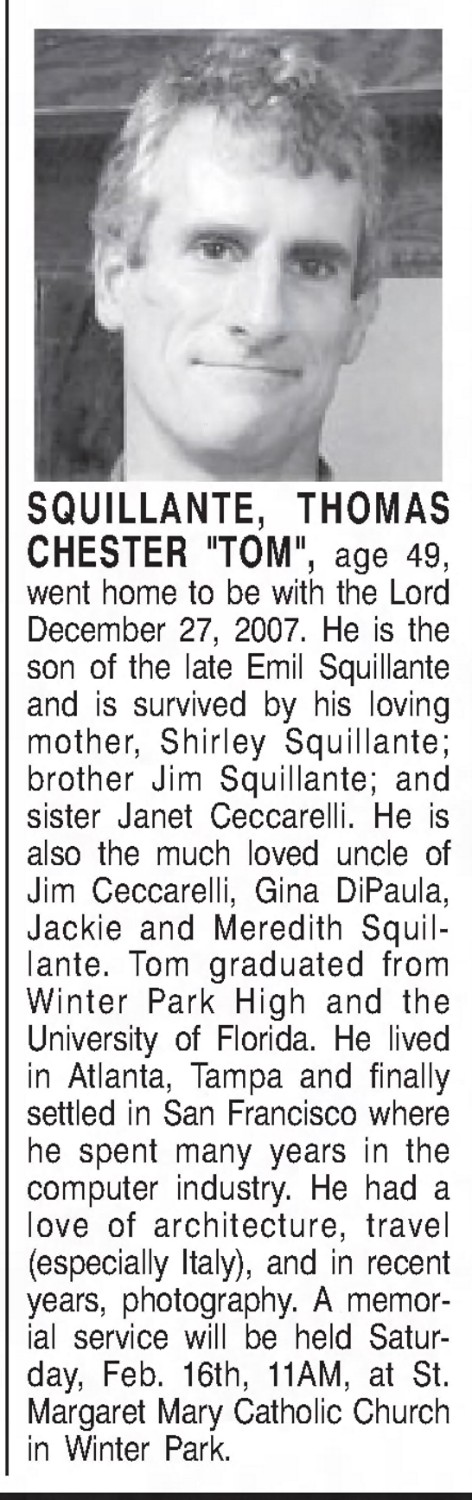 SQUILLANTE, THOMAS CHESTER "TOM", age 49, went home to be with the Lord December 27, 2007. He is the son of the late Emil Squillante and is survived by his loving mother, Shirley Squillante; brother Jim Squillante; and sister Janet Ceccarelli. He is also the much loved uncle of Jim Ceccarelli, Gina DiPaula, Jackie and Meredith Squillante. Tom graduated from Winter Park High and the University of Florida. He lived in Atlanta, Tampa and finally settled in San Francisco where he spent many years in the computer industry. He had a love of architecture, travel (especially Italy), and in recent years, photography. A memorial service will be held Saturday, Feb. 16th, 11AM, at St. Margaret Mary Catholic Church in Winter Park.